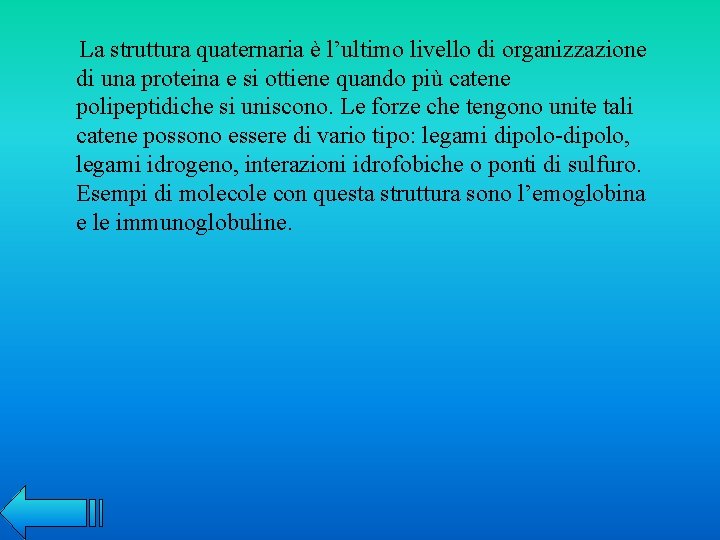 La struttura quaternaria è l’ultimo livello di organizzazione di una proteina e si ottiene quando più catene polipeptidiche si uniscono. Le forze che tengono unite tali catene possono essere di vario tipo: legami dipolo-dipolo, legami idrogeno, interazioni idrofobiche o ponti di sulfuro. Esempi di molecole con questa struttura sono l’emoglobina e le immunoglobuline.